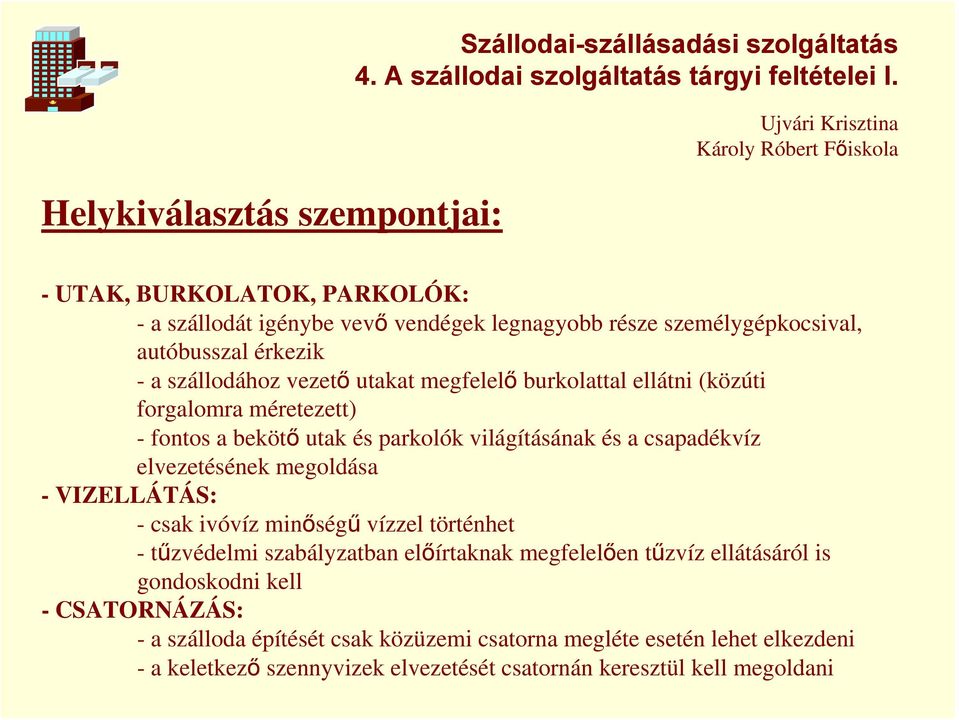 Szállodai-szállásadási szolgáltatás
4. A szállodai szolgáltatás tárgyi feltételei I.

Ujvári Krisztina
Károly Róbert Főiskola

Helykiválasztás szempontjai:

- UTAK, BURKOLATOK, PARKOLÓK:
- a szállodát igénybe vevő vendégek legnagyobb része személygépkocsival, autóbusszal érkezik
- a szállodához vezető utakat megfelelő burkolattal ellátni (közúti forgalomra méretezett)
- fontos a bekötő utak és parkolók világításának és a csapadékvíz elvezetésének megoldása
- VIZELLÁTÁS:
- csak ivóvíz minőségű vízzel történhet
- tűzvédelmi szabályzatban előírtaknak megfelelően tűzvíz ellátásáról is gondoskodni kell
- CSATORNÁZÁS:
- a szálloda építését csak közüzemi csatorna megléte esetén lehet elkezdeni
- a keletkező szennyvizek elvezetését csatornán keresztül kell megoldani